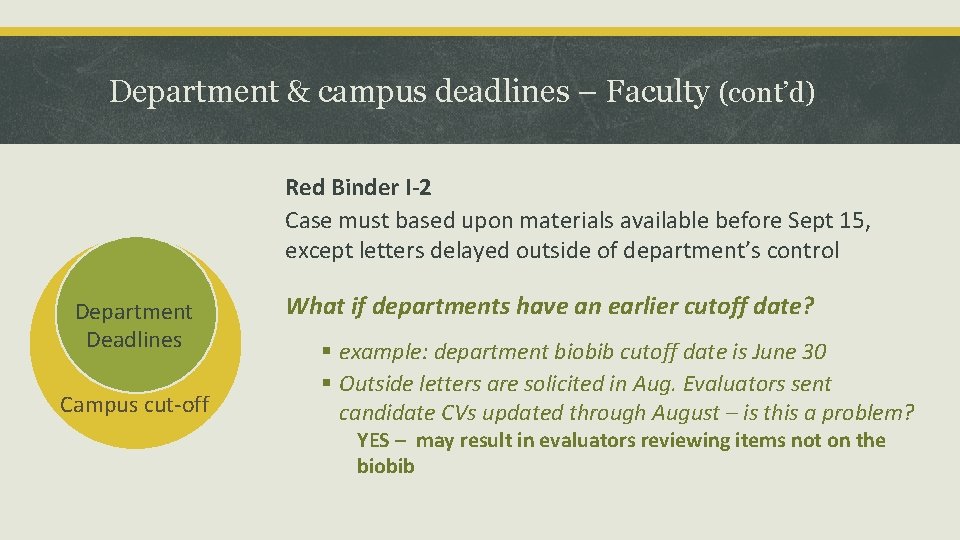 Department & campus deadlines – Faculty (cont'd)

Department Deadlines

Campus cut-off

Red Binder I-2
Case must based upon materials available before Sept 15, except letters delayed outside of department's control

What if departments have an earlier cutoff date?

▪ example: department biobib cutoff date is June 30
▪ Outside letters are solicited in Aug. Evaluators sent candidate CVs updated through August – is this a problem?
YES – may result in evaluators reviewing items not on the biobib